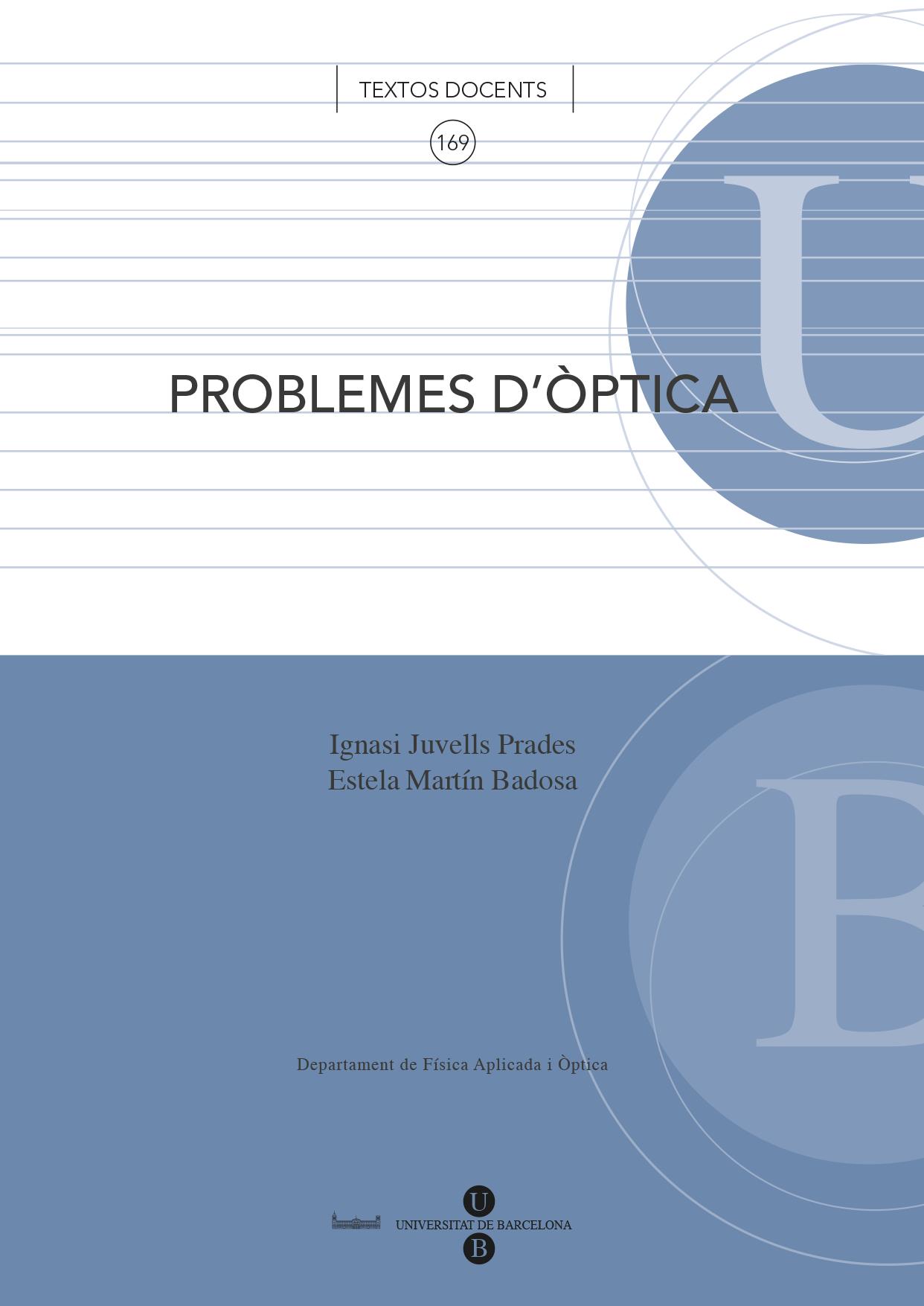 TEXTOS DOCENTS

169

PROBLEMES D'ÒPTICA

Ignasi Juvells Prades
Estela Martín Badosa

Departament de Física Aplicada i Òptica

U
UNIVERSITAT DE BARCELONA
B